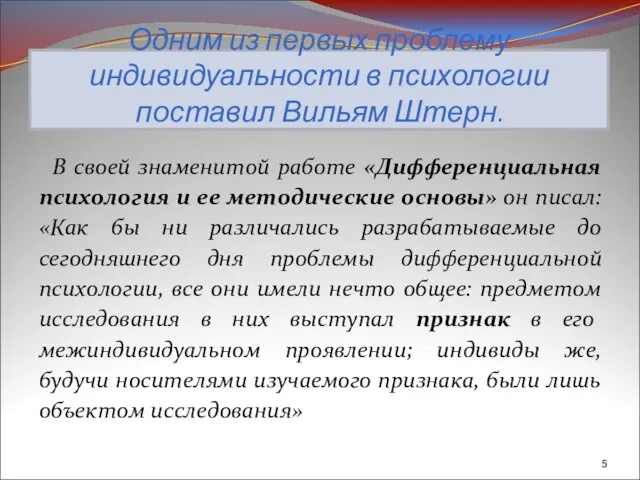 Одним из первых проблему индивидуальности в психологии поставил Вильям Штерн.

В своей знаменитой работе «Дифференциальная психология и ее методические основы» он писал: «Как бы ни различались разрабатываемые до сегодняшнего дня проблемы дифференциальной психологии, все они имели нечто общее: предметом исследования в них выступал признак в его межиндивидуальном проявлении; индивиды же, будучи носителями изучаемого признака, были лишь объектом исследования»

5